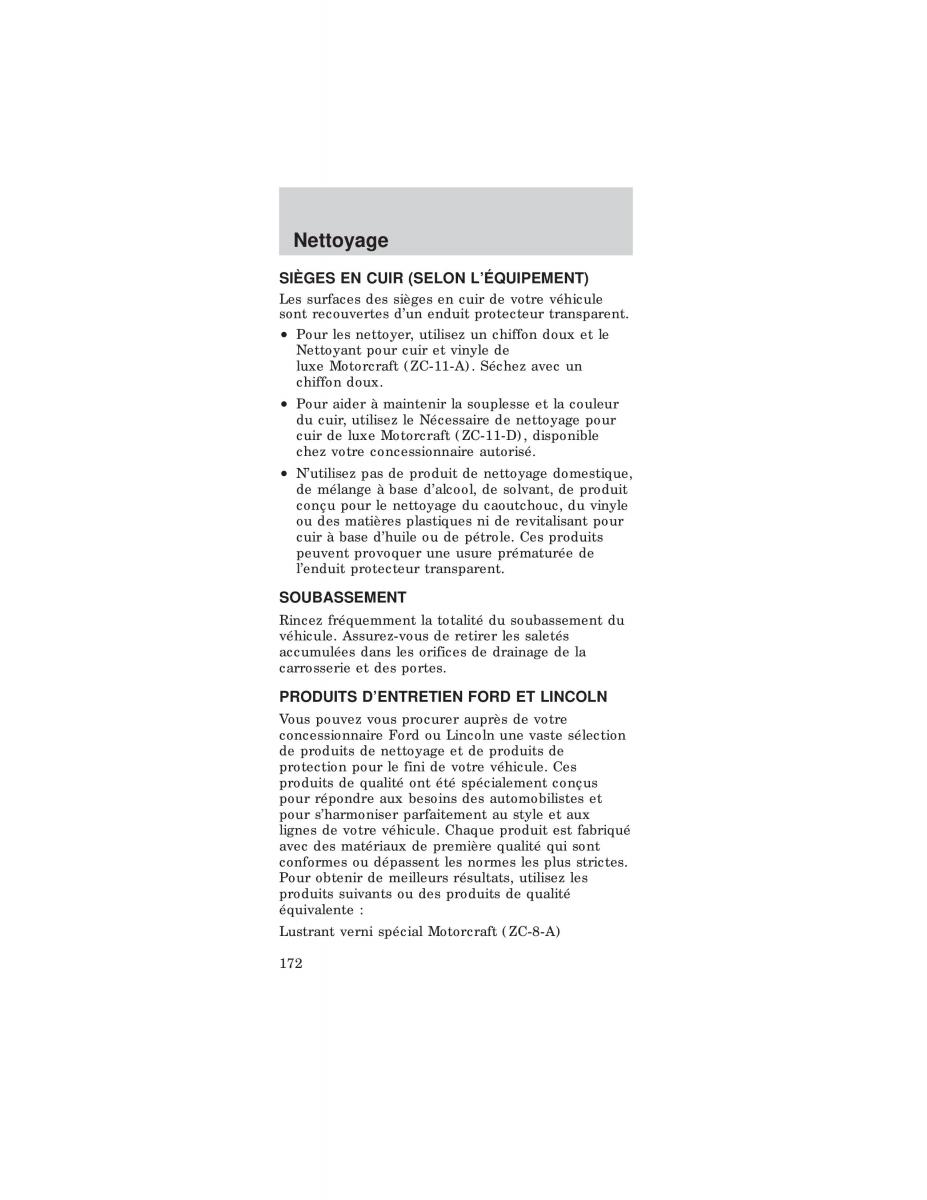 Nettoyage

SIÈGES EN CUIR (SELON L'ÉQUIPEMENT)

Les surfaces des sièges en cuir de votre véhicule sont recouvertes d'un enduit protecteur transparent.

• Pour les nettoyer, utilisez un chiffon doux et le Nettoyant pour cuir et vinyle de luxe Motorcraft (ZC-11-A). Séchez avec un chiffon doux.

• Pour aider à maintenir la souplesse et la couleur du cuir, utilisez le Nécessaire de nettoyage pour cuir de luxe Motorcraft (ZC-11-D), disponible chez votre concessionnaire autorisé.

• N'utilisez pas de produit de nettoyage domestique, de mélange à base d'alcool, de solvant, de produit conçu pour le nettoyage du caoutchouc, du vinyle ou des matières plastiques ni de revitalisant pour cuir à base d'huile ou de pétrole. Ces produits peuvent provoquer une usure prématurée de l'enduit protecteur transparent.

SOUBASSEMENT

Rincez fréquemment la totalité du soubassement du véhicule. Assurez-vous de retirer les saletés accumulées dans les orifices de drainage de la carrosserie et des portes.

PRODUITS D'ENTRETIEN FORD ET LINCOLN

Vous pouvez vous procurer auprès de votre concessionnaire Ford ou Lincoln une vaste sélection de produits de nettoyage et de produits de protection pour le fini de votre véhicule. Ces produits de qualité ont été spécialement conçus pour répondre aux besoins des automobilistes et pour s'harmoniser parfaitement au style et aux lignes de votre véhicule. Chaque produit est fabriqué avec des matériaux de première qualité qui sont conformes ou dépassent les normes les plus strictes. Pour obtenir de meilleurs résultats, utilisez les produits suivants ou des produits de qualité équivalente :

Lustrant verni spécial Motorcraft (ZC-8-A)

172